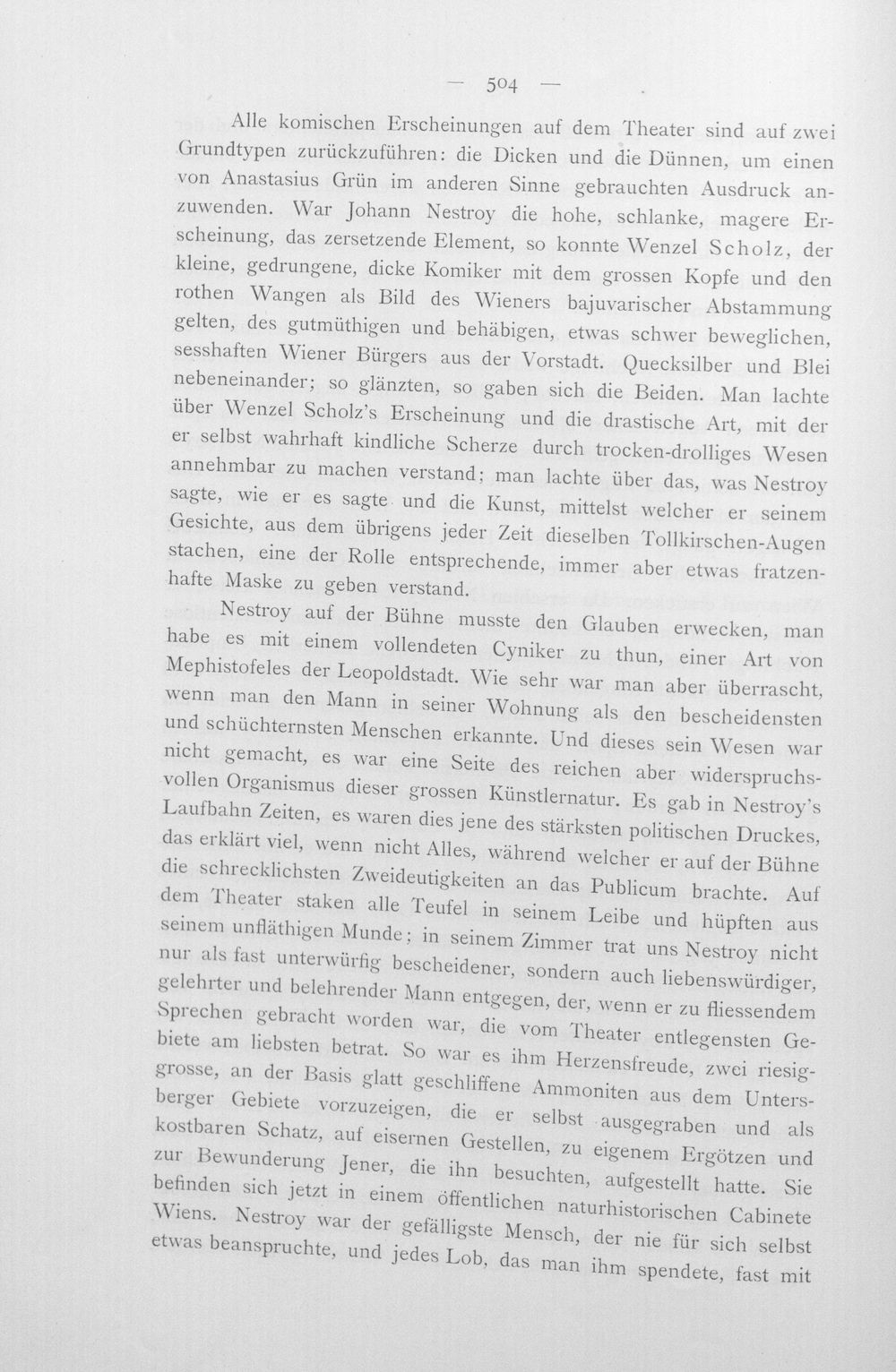 — 504 —

Alle komischen Erscheinungen auf dem Theater sind auf zwei Grundtypen zurückzuführen: die Dicken und die Dünnen, um einen von Anastasius Grün im anderen Sinne gebrauchten Ausdruck anzuwenden. War Johann Nestroy die hohe, schlanke, magere Erscheinung, das zersetzende Element, so konnte Wenzel Scholz, der kleine, gedrungene, dicke Komiker mit dem grossen Kopfe und den rothen Wangen als Bild des Wieners bajuvarischer Abstammung gelten, des gutmüthigen und behäbigen, etwas schwer beweglichen, sesshaften Wiener Bürgers aus der Vorstadt. Quecksilber und Blei nebeneinander; so glänzten, so gaben sich die Beiden. Man lachte über Wenzel Scholz's Erscheinung und die drastische Art, mit der er selbst wahrhaft kindliche Scherze durch trocken-drolliges Wesen annehmbar zu machen verstand; man lachte über das, was Nestroy sagte, wie er es sagte und die Kunst, mittelst welcher er seinem Gesichte, aus dem übrigens jeder Zeit dieselben Tollkirschen-Augen stachen, eine der Rolle entsprechende, immer aber etwas fratzenhafte Maske zu geben verstand.

Nestroy auf der Bühne musste den Glauben erwecken, man habe es mit einem vollendeten Cyniker zu thun, einer Art von Mephistofeles der Leopoldstadt. Wie sehr war man aber überrascht, wenn man den Mann in seiner Wohnung als den bescheidensten und schüchternsten Menschen erkannte. Und dieses sein Wesen war nicht gemacht, es war eine Seite des reichen aber widerspruchsvollen Organismus dieser grossen Künstlernatur. Es gab in Nestroy's Laufbahn Zeiten, es waren dies jene des stärksten politischen Druckes, das erklärt viel, wenn nicht Alles, während welcher er auf der Bühne die schrecklichsten Zweideutigkeiten an das Publicum brachte. Auf dem Theater staken alle Teufel in seinem Leibe und hüpften aus seinem unfläthigen Munde; in seinem Zimmer trat uns Nestroy nicht nur als fast unterwürfig bescheidener, sondern auch liebenswürdiger, gelehrter und belehrender Mann entgegen, der, wenn er zu fliessendem Sprechen gebracht worden war, die vom Theater entlegensten Gebiete am liebsten betrat. So war es ihm Herzensfreude, zwei riesiggrosse, an der Basis glatt geschliffene Ammoniten aus dem Untersberger Gebiete vorzuzeigen, die er selbst ausgegraben und als kostbaren Schatz, auf eisernen Gestellen, zu eigenem Ergötzen und zur Bewunderung Jener, die ihn besuchten, aufgestellt hatte. Sie befinden sich jetzt in einem öffentlichen naturhistorischen Cabinete Wiens. Nestroy war der gefälligste Mensch, der nie für sich selbst etwas beanspruchte, und jedes Lob, das man ihm spendete, fast mit